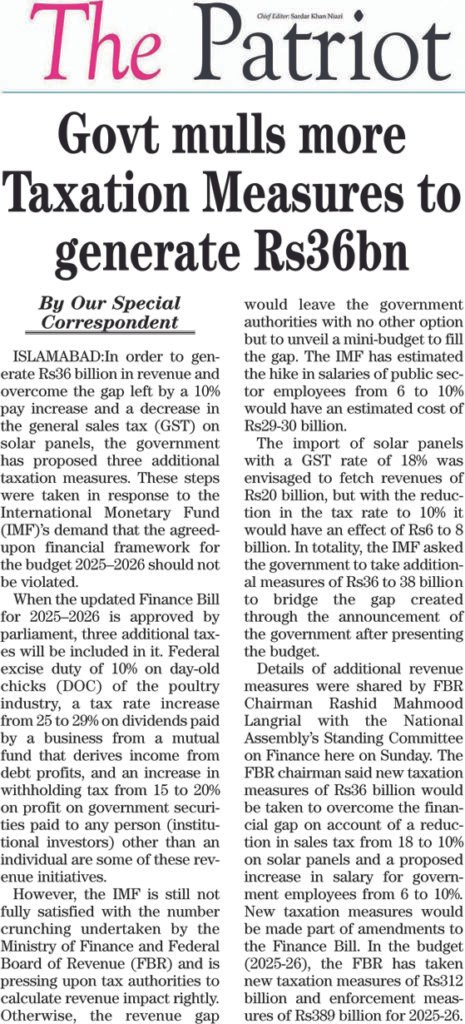 The Patriot

Chief Editor: Sardar Khan Niazi

Govt mulls more Taxation Measures to generate Rs36bn

By Our Special Correspondent

ISLAMABAD:In order to generate Rs36 billion in revenue and overcome the gap left by a 10% pay increase and a decrease in the general sales tax (GST) on solar panels, the government has proposed three additional taxation measures. These steps were taken in response to the International Monetary Fund (IMF)'s demand that the agreed-upon financial framework for the budget 2025–2026 should not be violated.

When the updated Finance Bill for 2025–2026 is approved by parliament, three additional taxes will be included in it. Federal excise duty of 10% on day-old chicks (DOC) of the poultry industry, a tax rate increase from 25 to 29% on dividends paid by a business from a mutual fund that derives income from debt profits, and an increase in withholding tax from 15 to 20% on profit on government securities paid to any person (institutional investors) other than an individual are some of these revenue initiatives.

However, the IMF is still not fully satisfied with the number crunching undertaken by the Ministry of Finance and Federal Board of Revenue (FBR) and is pressing upon tax authorities to calculate revenue impact rightly. Otherwise, the revenue gap would leave the government authorities with no other option but to unveil a mini-budget to fill the gap. The IMF has estimated the hike in salaries of public sector employees from 6 to 10% would have an estimated cost of Rs29-30 billion.

The import of solar panels with a GST rate of 18% was envisaged to fetch revenues of Rs20 billion, but with the reduction in the tax rate to 10% it would have an effect of Rs6 to 8 billion. In totality, the IMF asked the government to take additional measures of Rs36 to 38 billion to bridge the gap created through the announcement of the government after presenting the budget.

Details of additional revenue measures were shared by FBR Chairman Rashid Mahmood Langrial with the National Assembly's Standing Committee on Finance here on Sunday. The FBR chairman said new taxation measures of Rs36 billion would be taken to overcome the financial gap on account of a reduction in sales tax from 18 to 10% on solar panels and a proposed increase in salary for government employees from 6 to 10%. New taxation measures would be made part of amendments to the Finance Bill. In the budget (2025-26), the FBR has taken new taxation measures of Rs312 billion and enforcement measures of Rs389 billion for 2025-26.